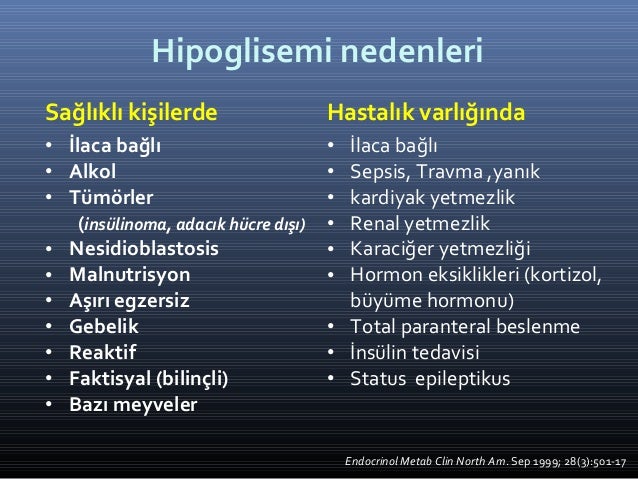 Hipoglisemi nedenleri

Sağlıklı kişilerde
• İlaca bağlı
• Alkol
• Tümörler
(insülinoma, adacık hücre dışı)
• Nesidioblastosis
• Malnutrisyon
• Aşırı egzersiz
• Gebelik
• Reaktif
• Faktisyal (bilinçli)
• Bazı meyveler

Hastalık varlığında
• İlaca bağlı
• Sepsis, Travma ,yanık
• kardiyak yetmezlik
• Renal yetmezlik
• Karaciğer yetmezliği
• Hormon eksiklikleri (kortizol, büyüme hormonu)
• Total paranteral beslenme
• İnsülin tedavisi
• Status epileptikus

Endocrinol Metab Clin North Am. Sep 1999; 28(3):501-17